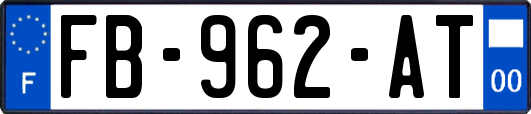 F

FB-962-AT

00